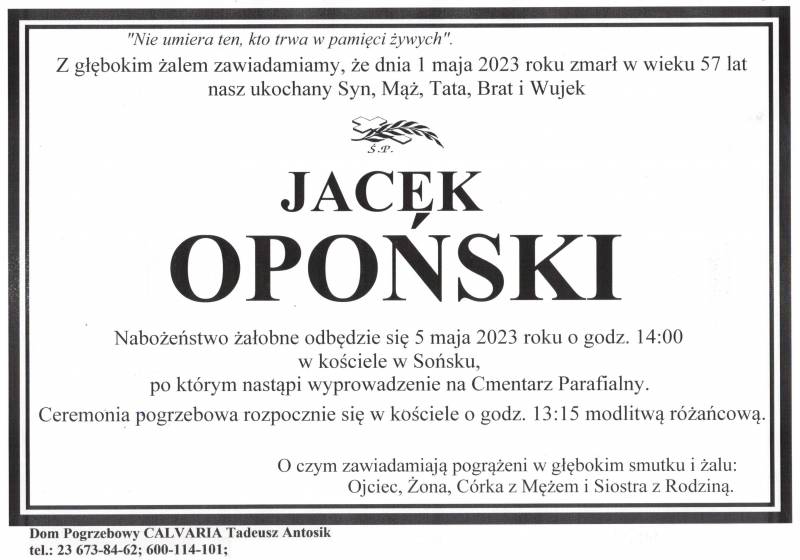 "Nie umiera ten, kto trwa w pamięci żywych".
Z głębokim żalem zawiadamiamy, że dnia 1 maja 2023 roku zmarł w wieku 57 lat nasz ukochany Syn, Mąż, Tata, Brat i Wujek

Ś.P.

JACEK
OPOŃSKI

Nabożeństwo żałobne odbędzie się 5 maja 2023 roku o godz. 14:00
w kościele w Sońsku,
po którym nastąpi wyprowadzenie na Cmentarz Parafialny.
Ceremonia pogrzebowa rozpocznie się w kościele o godz. 13:15 modlitwą różańcową.

O czym zawiadamiają pogrążeni w głębokim smutku i żalu:
Ojciec, Żona, Córka z Mężem i Siostra z Rodziną.

Dom Pogrzebowy CALVARIA Tadeusz Antosik
tel.: 23 673-84-62; 600-114-101;